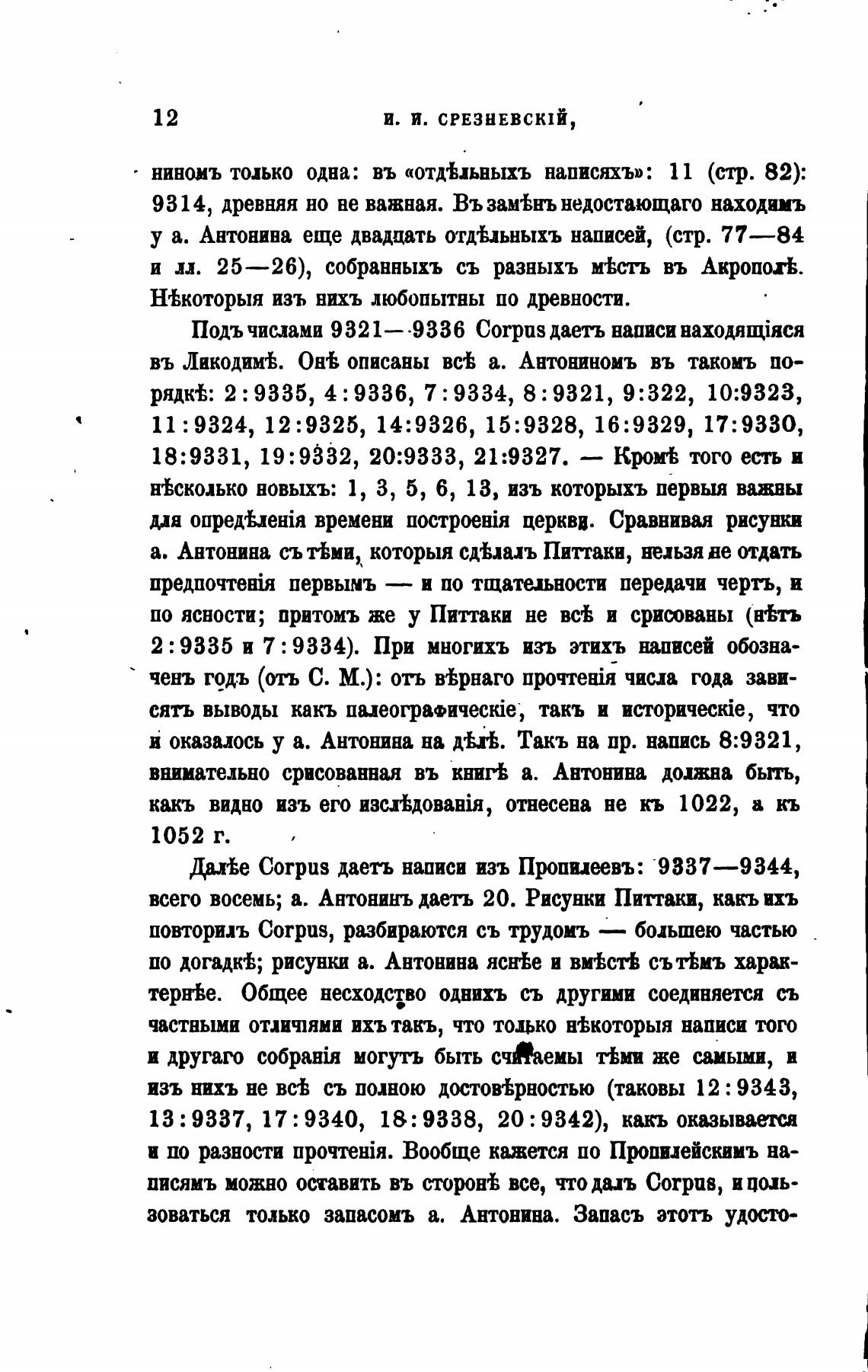 12 И. И. СРЕЗНЕВСКІЙ,

ниномъ только одна: въ «отдѣльныхъ написяхъ»: 11 (стр. 82): 9314, древняя но не важная. Въ замѣнъ недостающаго находимъ у а. Антонина еще двадцать отдѣльныхъ написей, (стр. 77—84 и лл. 25—26), собранныхъ съ разныхъ мѣстъ въ Акрополѣ. Нѣкоторыя изъ нихъ любопытны по древности.

Подъ числами 9321—9336 Corpus даетъ написи находящіяся въ Ликодимѣ. Онѣ описаны всѣ а. Антониномъ въ такомъ порядкѣ: 2:9335, 4:9336, 7:9334, 8:9321, 9:322, 10:9323, 11:9324, 12:9325, 14:9326, 15:9328, 16:9329, 17:9330, 18:9331, 19:9332, 20:9333, 21:9327. — Кромѣ того есть и нѣсколько новыхъ: 1, 3, 5, 6, 13, изъ которыхъ первыя важны для опредѣленія времени построенія церкви. Сравнивая рисунки а. Антонина съ тѣми, которыя сдѣлалъ Питтаки, нельзя не отдать предпочтенія первымъ — и по тщательности передачи чертъ, и по ясности; притомъ же у Питтаки не всѣ и срисованы (нѣтъ 2:9335 и 7:9334). При многихъ изъ этихъ написей обозначенъ годъ (отъ С. М.): отъ вѣрнаго прочтенія числа года зависятъ выводы какъ палеографическіе, такъ и историческіе, что и оказалось у а. Антонина на дѣлѣ. Такъ на пр. напись 8:9321, внимательно срисованная въ книгѣ а. Антонина должна быть, какъ видно изъ его изслѣдованія, отнесена не къ 1022, а къ 1052 г.

Далѣе Corpus даетъ написи изъ Пропилеевъ: 9337—9344, всего восемь; а. Антонинъ даетъ 20. Рисунки Питтаки, какъ ихъ повторилъ Corpus, разбираются съ трудомъ — большею частью по догадкѣ; рисунки а. Антонина яснѣе и вмѣстѣ съ тѣмъ характернѣе. Общее несходство однихъ съ другими соединяется съ частными отличіями ихъ такъ, что только нѣкоторыя написи того и другаго собранія могутъ быть считаемы тѣми же самыми, и изъ нихъ не всѣ съ полною достовѣрностью (таковы 12:9343, 13:9337, 17:9340, 18:9338, 20:9342), какъ оказывается и по разности прочтенія. Вообще кажется по Пропилейскимъ написямъ можно оставить въ сторонѣ все, что далъ Corpus, и пользоваться только запасомъ а. Антонина. Запасъ этотъ удосто-